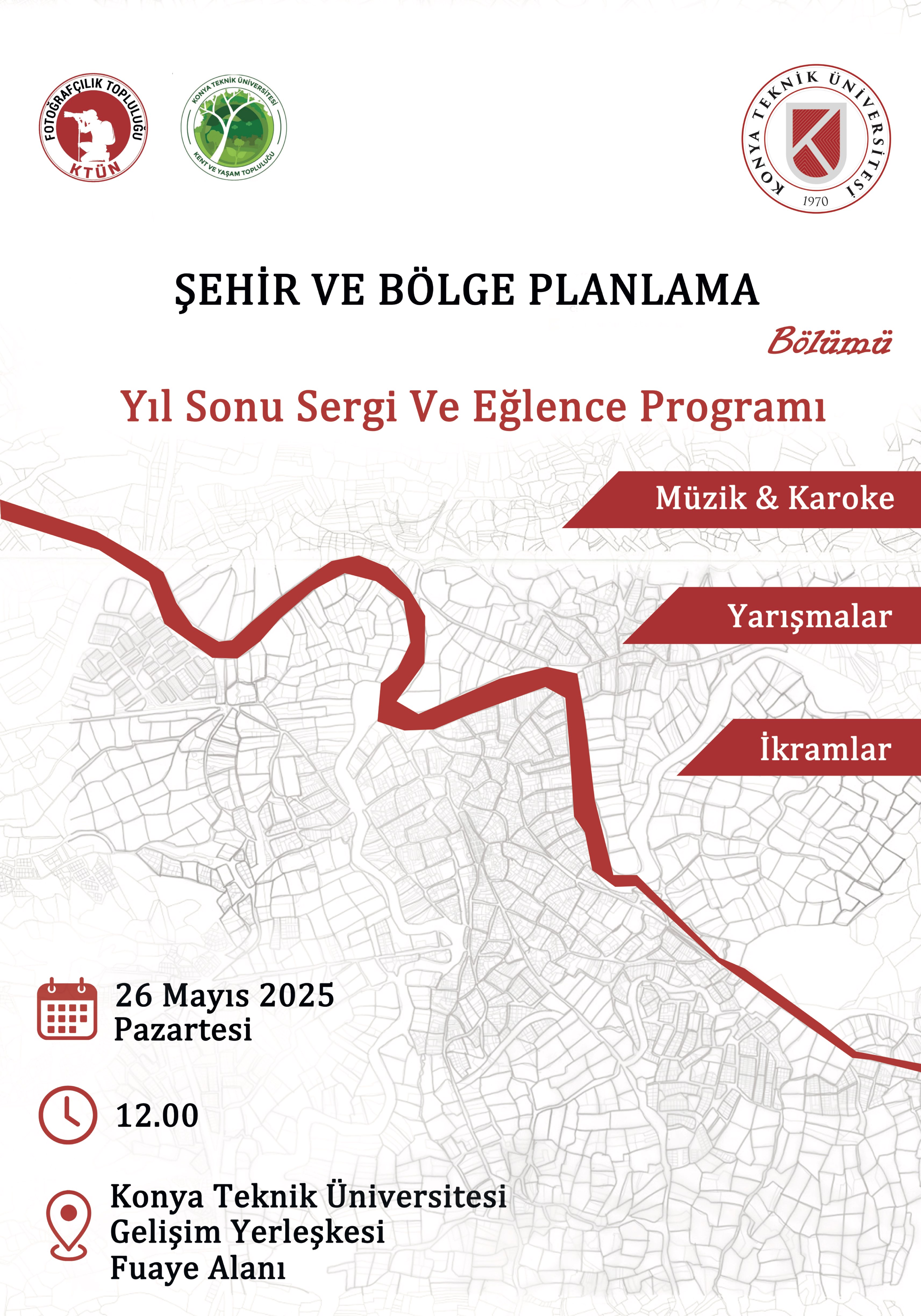 FOTOĞRAFÇILIK TOPLULUĞU
KTÜN

KONYA TEKNİK ÜNİVERSİTESİ
KENT VE YAŞAM TOPLULUĞU

KONYA TEKNİK ÜNİVERSİTESİ
1970

ŞEHİR VE BÖLGE PLANLAMA
Bölümü

Yıl Sonu Sergi Ve Eğlence Programı

Müzik & Karoke

Yarışmalar

İkramlar

26 Mayıs 2025
Pazartesi

12.00

Konya Teknik Üniversitesi
Gelişim Yerleşkesi
Fuaye Alanı